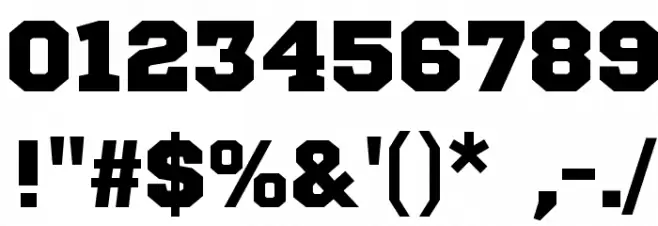 0123456789

!"#$%&'()* ,-./